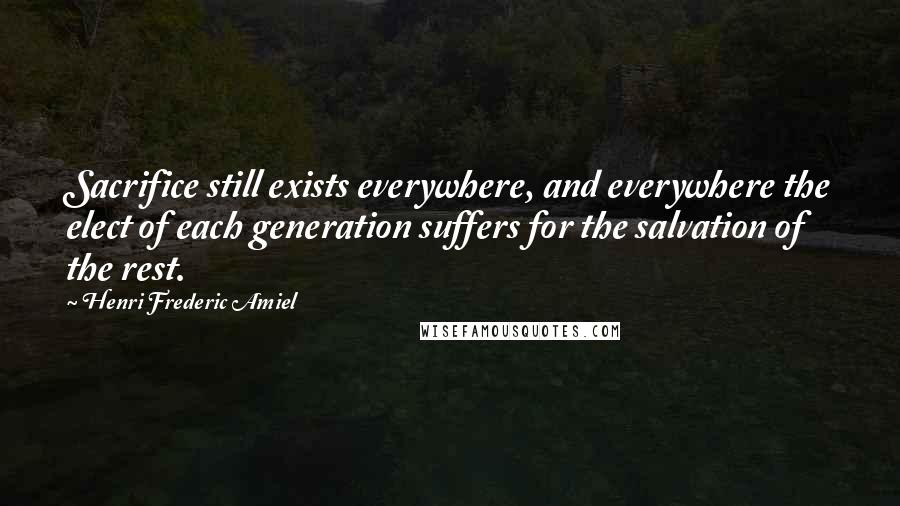 Sacrifice still exists everywhere, and everywhere the elect of each generation suffers for the salvation of the rest.

~ Henri Frederic Amiel

WISEFAMOUSQUOTES.COM